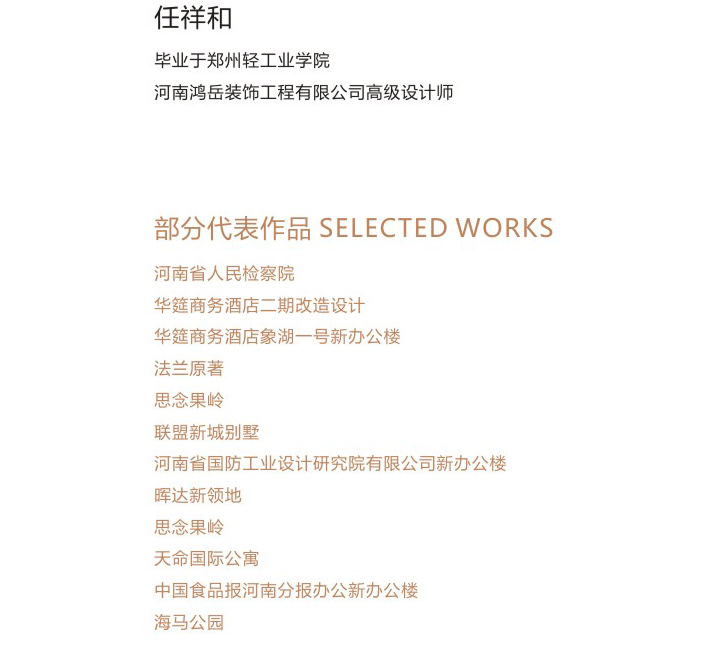 任祥和

毕业于郑州轻工业学院
河南鸿岳装饰工程有限公司高级设计师

部分代表作品 SELECTED WORKS

河南省人民检察院
华筵商务酒店二期改造设计
华筵商务酒店象湖一号新办公楼
法兰原著
思念果岭
联盟新城别墅
河南省国防工业设计研究院有限公司新办公楼
晖达新领地
思念果岭
天命国际公寓
中国食品报河南分报办公新办公楼
海马公园